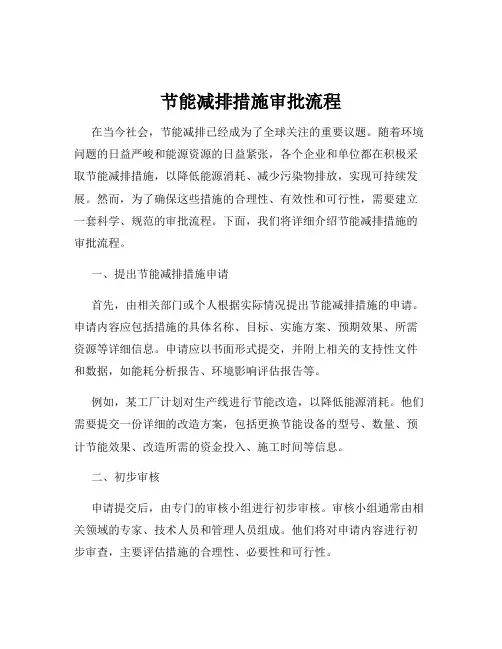 节能减排措施审批流程

在当今社会，节能减排已经成为了全球关注的重要议题。随着环境问题的日益严峻和能源资源的日益紧张，各个企业和单位都在积极采取节能减排措施，以降低能源消耗、减少污染物排放，实现可持续发展。然而，为了确保这些措施的合理性、有效性和可行性，需要建立一套科学、规范的审批流程。下面，我们将详细介绍节能减排措施的审批流程。

一、提出节能减排措施申请

首先，由相关部门或个人根据实际情况提出节能减排措施的申请。申请内容应包括措施的具体名称、目标、实施方案、预期效果、所需资源等详细信息。申请应以书面形式提交，并附上相关的支持性文件和数据，如能耗分析报告、环境影响评估报告等。

例如，某工厂计划对生产线进行节能改造，以降低能源消耗。他们需要提交一份详细的改造方案，包括更换节能设备的型号、数量、预计节能效果、改造所需的资金投入、施工时间等信息。

二、初步审核

申请提交后，由专门的审核小组进行初步审核。审核小组通常由相关领域的专家、技术人员和管理人员组成。他们将对申请内容进行初步审查，主要评估措施的合理性、必要性和可行性。